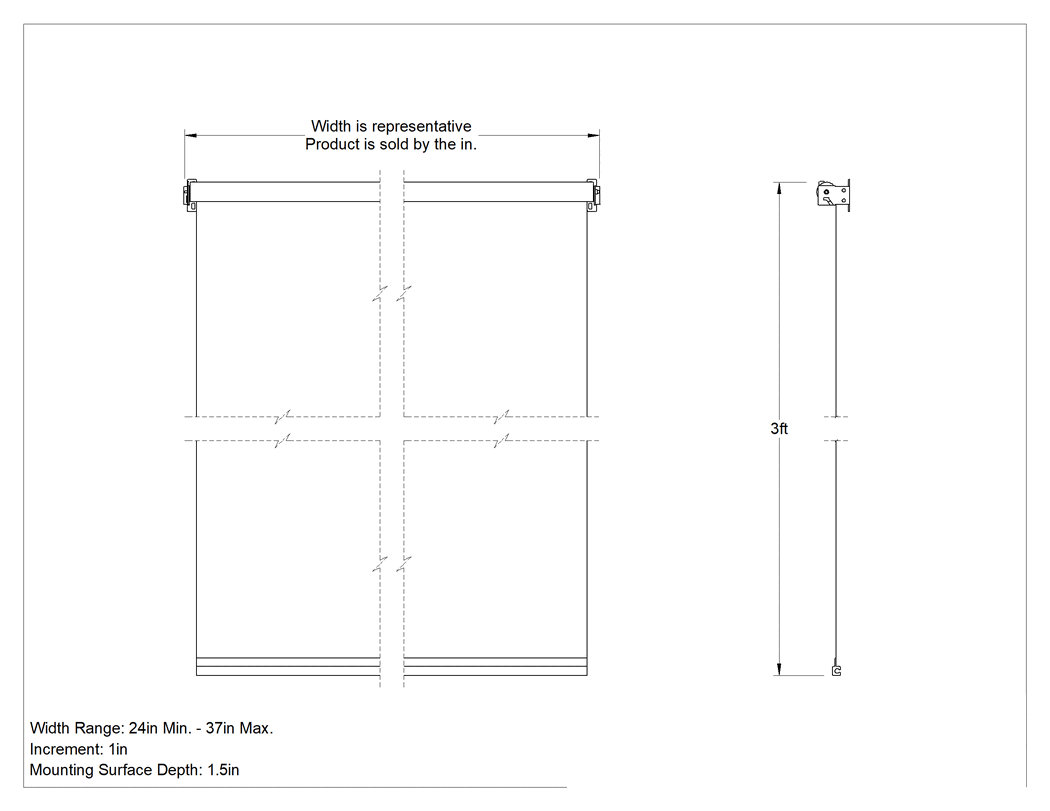 Width is representative
Product is sold by the in.

3ft

Width Range: 24in Min. - 37in Max.
Increment: 1in
Mounting Surface Depth: 1.5in